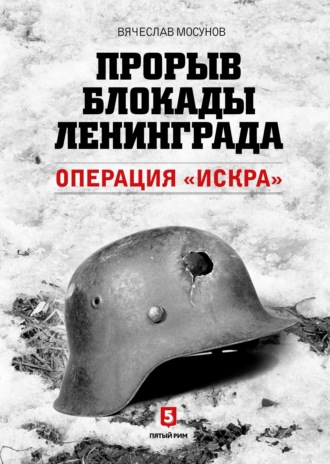 ВЯЧЕСЛАВ МОСУНОВ

ПРОРЫВ БЛОКАДЫ ЛЕНИНГРАДА

ОПЕРАЦИЯ «ИСКРА»

5
ПЯТЫЙ РИМ